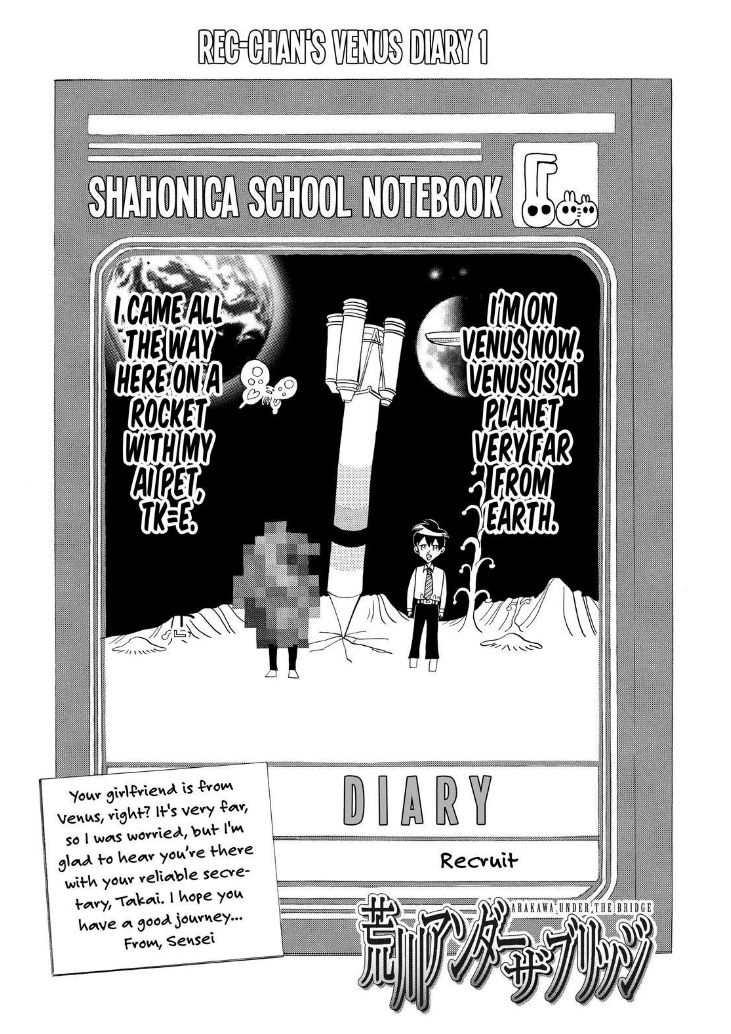 REC-CHAN'S VENUS DIARY 1

SHAHONICA SCHOOL NOTEBOOK

I CAME ALL THE WAY HERE ON A ROCKET WITH MY AI PET, TK=E.

I'M ON VENUS NOW. VENUS IS A PLANET VERY FAR FROM EARTH.

DIARY

Recruit

Your girlfriend is from Venus, right? It's very far, so I was worried, but I'm glad to hear you're there with your reliable secretary, Takai. I hope you have a good journey... From, Sensei

ARAKAWA UNDER THE BRIDGE

荒川アンダーザブリッジ